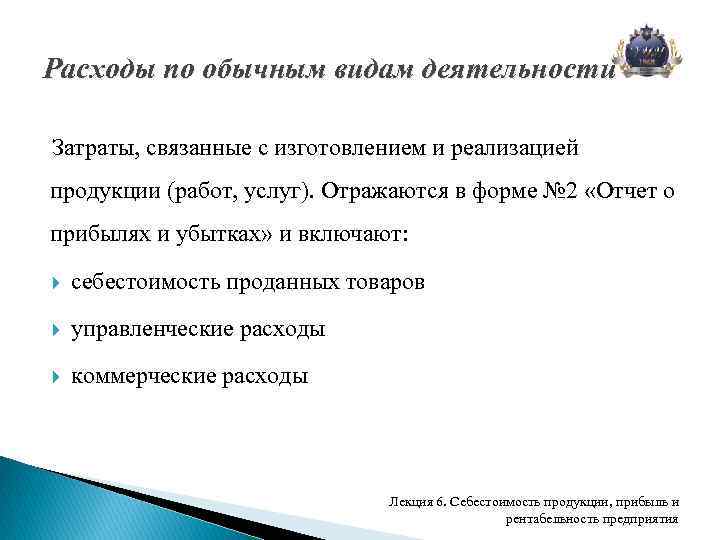 Расходы по обычным видам деятельности

Затраты, связанные с изготовлением и реализацией продукции (работ, услуг). Отражаются в форме №2 «Отчет о прибылях и убытках» и включают:

себестоимость проданных товаров

управленческие расходы

коммерческие расходы

Лекция 6. Себестоимость продукции, прибыль и рентабельность предприятия